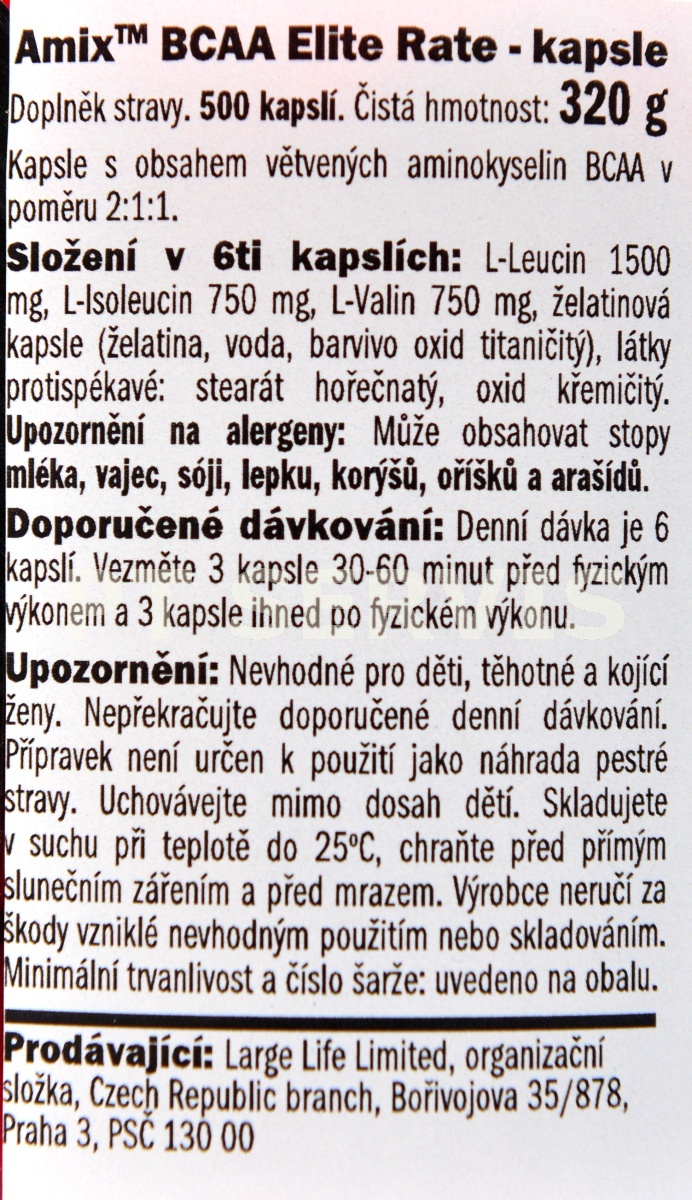 Amix™ BCAA Elite Rate - kapsle

Doplněk stravy. 500 kapslí. Čistá hmotnost: 320 g

Kapsle s obsahem větvených aminokyselin BCAA v poměru 2:1:1.

Složení v 6ti kapslích: L-Leucin 1500 mg, L-Isoleucin 750 mg, L-Valin 750 mg, želatinová kapsle (želatina, voda, barvivo oxid titaničitý), látky protispékavé: stearát hořečnatý, oxid křemičitý.

Upozornění na alergeny: Může obsahovat stopy mléka, vajec, sóji, lepku, korýšů, oříšků a arašídů.

Doporučené dávkování: Denní dávka je 6 kapslí. Vezměte 3 kapsle 30-60 minut před fyzickým výkonem a 3 kapsle ihned po fyzickém výkonu.

Upozornění: Nevhodné pro děti, těhotné a kojící ženy. Nepřekračujte doporučené denní dávkování. Přípravek není určen k použití jako náhrada pestré stravy. Uchovávejte mimo dosah dětí. Skladujete v suchu při teplotě do 25°C, chraňte před přímým slunečním zářením a před mrazem. Výrobce neručí za škody vzniklé nevhodným použitím nebo skladováním. Minimální trvanlivost a číslo šarže: uvedeno na obalu.

Prodávající: Large Life Limited, organizační složka, Czech Republic branch, Bořivojova 35/878, Praha 3, PSČ 130 00